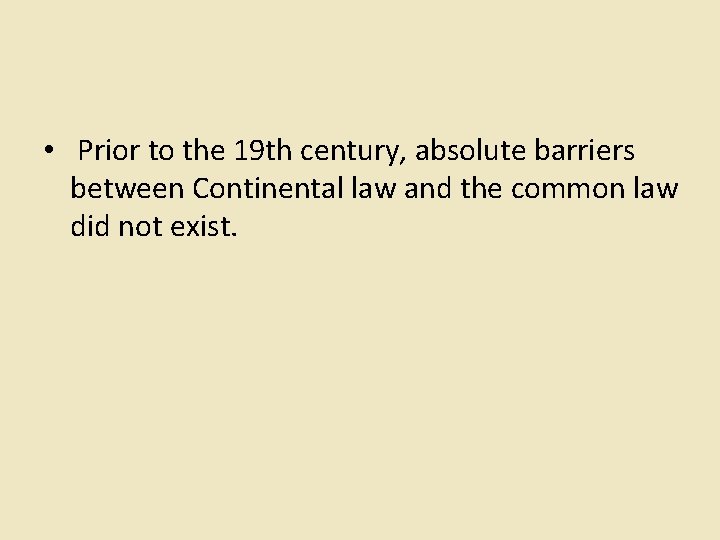 • Prior to the 19th century, absolute barriers between Continental law and the common law did not exist.